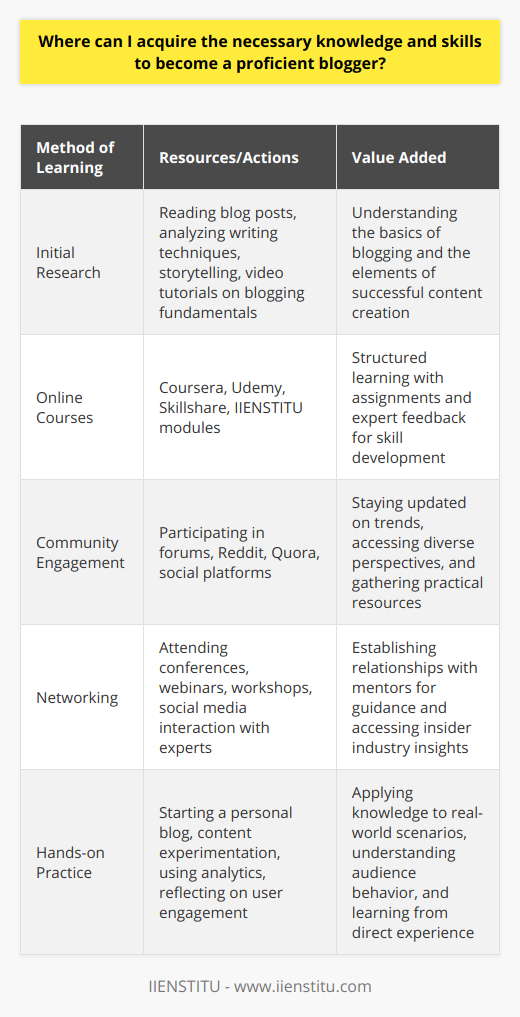 Where can I acquire the necessary knowledge and skills to become a proficient blogger?

| Method of Learning | Resources/Actions | Value Added |
|---|---|---|
| Initial Research | Reading blog posts, analyzing writing techniques, storytelling, video tutorials on blogging fundamentals | Understanding the basics of blogging and the elements of successful content creation |
| Online Courses | Coursera, Udemy, Skillshare, IIENSTITU modules | Structured learning with assignments and expert feedback for skill development |
| Community Engagement | Participating in forums, Reddit, Quora, social platforms | Staying updated on trends, accessing diverse perspectives, and gathering practical resources |
| Networking | Attending conferences, webinars, workshops, social media interaction with experts | Establishing relationships with mentors for guidance and accessing insider industry insights |
| Hands-on Practice | Starting a personal blog, content experimentation, using analytics, reflecting on user engagement | Applying knowledge to real-world scenarios, understanding audience behavior, and learning from direct experience |

IIENSTITU - www.iienstitu.com